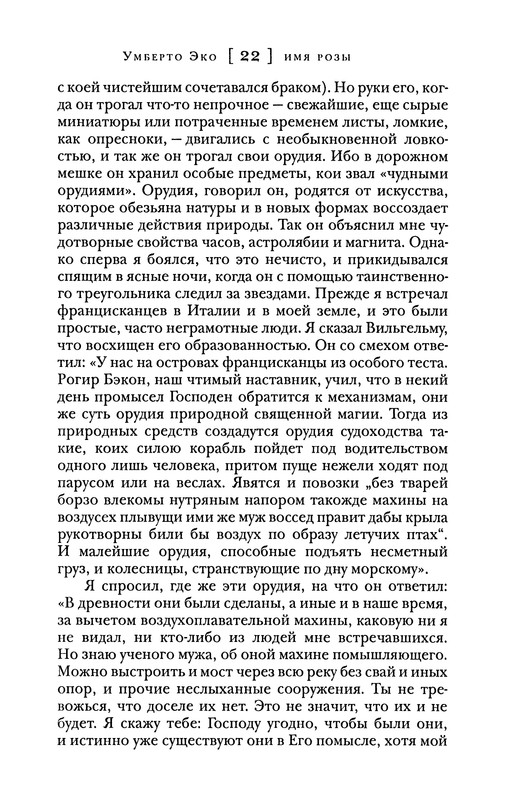 Умберто Эко [ 22 ] имя розы

с коей чистейшим сочетавался браком). Но руки его, когда он трогал что-то непрочное — свежайшие, еще сырые миниатюры или потраченные временем листы, ломкие, как опресноки, — двигались с необыкновенной ловкостью, и так же он трогал свои орудия. Ибо в дорожном мешке он хранил особые предметы, кои звал «чудными орудиями». Орудия, говорил он, родятся от искусства, которое обезьяна натуры и в новых формах воссоздает различные действия природы. Так он объяснил мне чудотворные свойства часов, астролябии и магнита. Однако сперва я боялся, что это нечисто, и прикидывался спящим в ясные ночи, когда он с помощью таинственного треугольника следил за звездами. Прежде я встречал францисканцев в Италии и в моей земле, и это были простые, часто неграмотные люди. Я сказал Вильгельму, что восхищен его образованностью. Он со смехом ответил: «У нас на островах францисканцы из особого теста. Рогир Бэкон, наш чтимый наставник, учил, что в некий день промысел Господен обратится к механизмам, они же суть орудия природной священной магии. Тогда из природных средств создадутся орудия судоходства такие, коих силою корабль пойдет под водительством одного лишь человека, притом пуще нежели ходят под парусом или на веслах. Явятся и повозки „без тварей борзо влекомы нутряным напором такожде махины на воздусех плывущи ими же муж воссед правит дабы крыла рукотворны били бы воздух по образу летучих птах“. И малейшие орудия, способные подъять несметный груз, и колесницы, странствующие по дну морскому».

Я спросил, где же эти орудия, на что он ответил: «В древности они были сделаны, а иные и в наше время, за вычетом воздухоплавательной махины, каковую ни я не видал, ни кто-либо из людей мне встречавшихся. Но знаю ученого мужа, об оной махине помышляющего. Можно выстроить и мост через всю реку без свай и иных опор, и прочие неслыханные сооружения. Ты не тревожься, что доселе их нет. Это не значит, что их и не будет. Я скажу тебе: Господу угодно, чтобы были они, и истинно уже существуют они в Его помысле, хотя мой